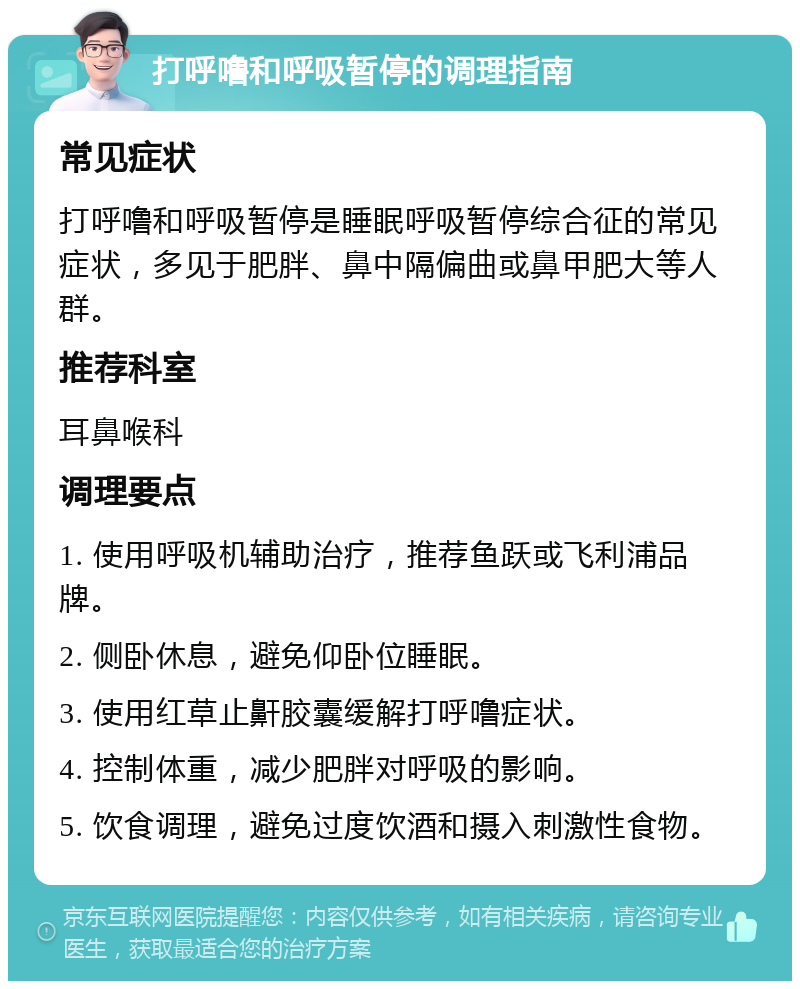 打呼噜和呼吸暂停的调理指南

常见症状

打呼噜和呼吸暂停是睡眠呼吸暂停综合征的常见症状，多见于肥胖、鼻中隔偏曲或鼻甲肥大等人群。

推荐科室

耳鼻喉科

调理要点

1. 使用呼吸机辅助治疗，推荐鱼跃或飞利浦品牌。

2. 侧卧休息，避免仰卧位睡眠。

3. 使用红草止鼾胶囊缓解打呼噜症状。

4. 控制体重，减少肥胖对呼吸的影响。

5. 饮食调理，避免过度饮酒和摄入刺激性食物。

京东互联网医院提醒您：内容仅供参考，如有相关疾病，请咨询专业医生，获取最适合您的治疗方案